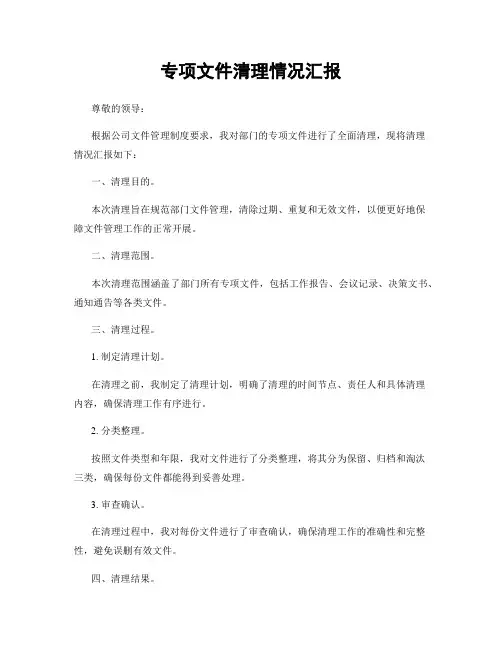 专项文件清理情况汇报

尊敬的领导：

根据公司文件管理制度要求，我对部门的专项文件进行了全面清理，现将清理情况汇报如下：

一、清理目的。

本次清理旨在规范部门文件管理，清除过期、重复和无效文件，以便更好地保障文件管理工作的正常开展。

二、清理范围。

本次清理范围涵盖了部门所有专项文件，包括工作报告、会议记录、决策文书、通知通告等各类文件。

三、清理过程。

1. 制定清理计划。

在清理之前，我制定了清理计划，明确了清理的时间节点、责任人和具体清理内容，确保清理工作有序进行。

2. 分类整理。

按照文件类型和年限，我对文件进行了分类整理，将其分为保留、归档和淘汰三类，确保每份文件都能得到妥善处理。

3. 审查确认。

在清理过程中，我对每份文件进行了审查确认，确保清理工作的准确性和完整性，避免误删有效文件。

四、清理结果。